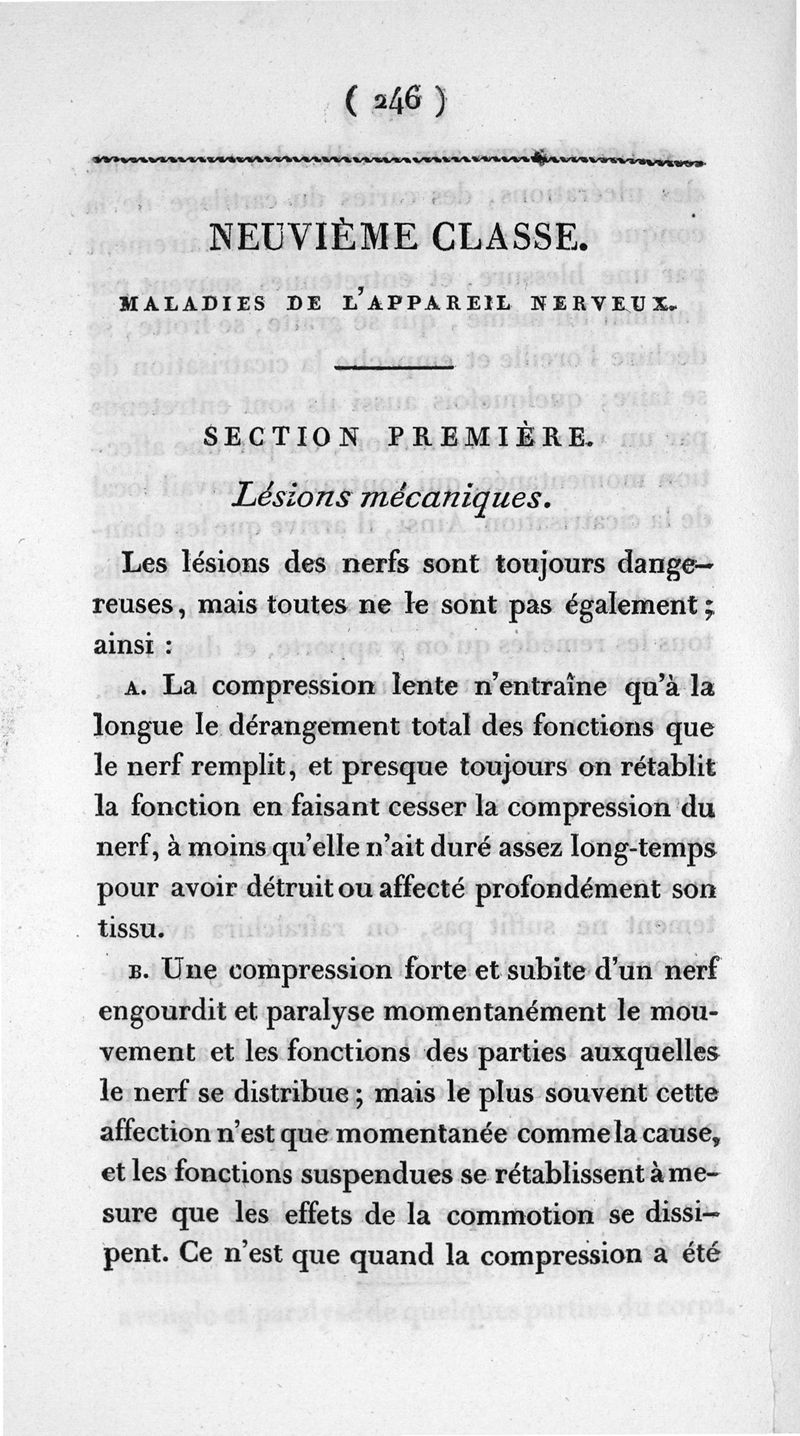 ( 246 )

NEUVIÈME CLASSE.

MALADIES DE L'APPAREIL NERVEUX.

SECTION PREMIÈRE.

Lésions mécaniques.

Les lésions des nerfs sont toujours dangereuses, mais toutes ne le sont pas également; ainsi :

A. La compression lente n'entraîne qu'à la longue le dérangement total des fonctions que le nerf remplit, et presque toujours on rétablit la fonction en faisant cesser la compression du nerf, à moins qu'elle n'ait duré assez long-temps pour avoir détruit ou affecté profondément son tissu.

B. Une compression forte et subite d'un nerf engourdit et paralyse momentanément le mouvement et les fonctions des parties auxquelles le nerf se distribue; mais le plus souvent cette affection n'est que momentanée comme la cause, et les fonctions suspendues se rétablissent à mesure que les effets de la commotion se dissipent. Ce n'est que quand la compression a été